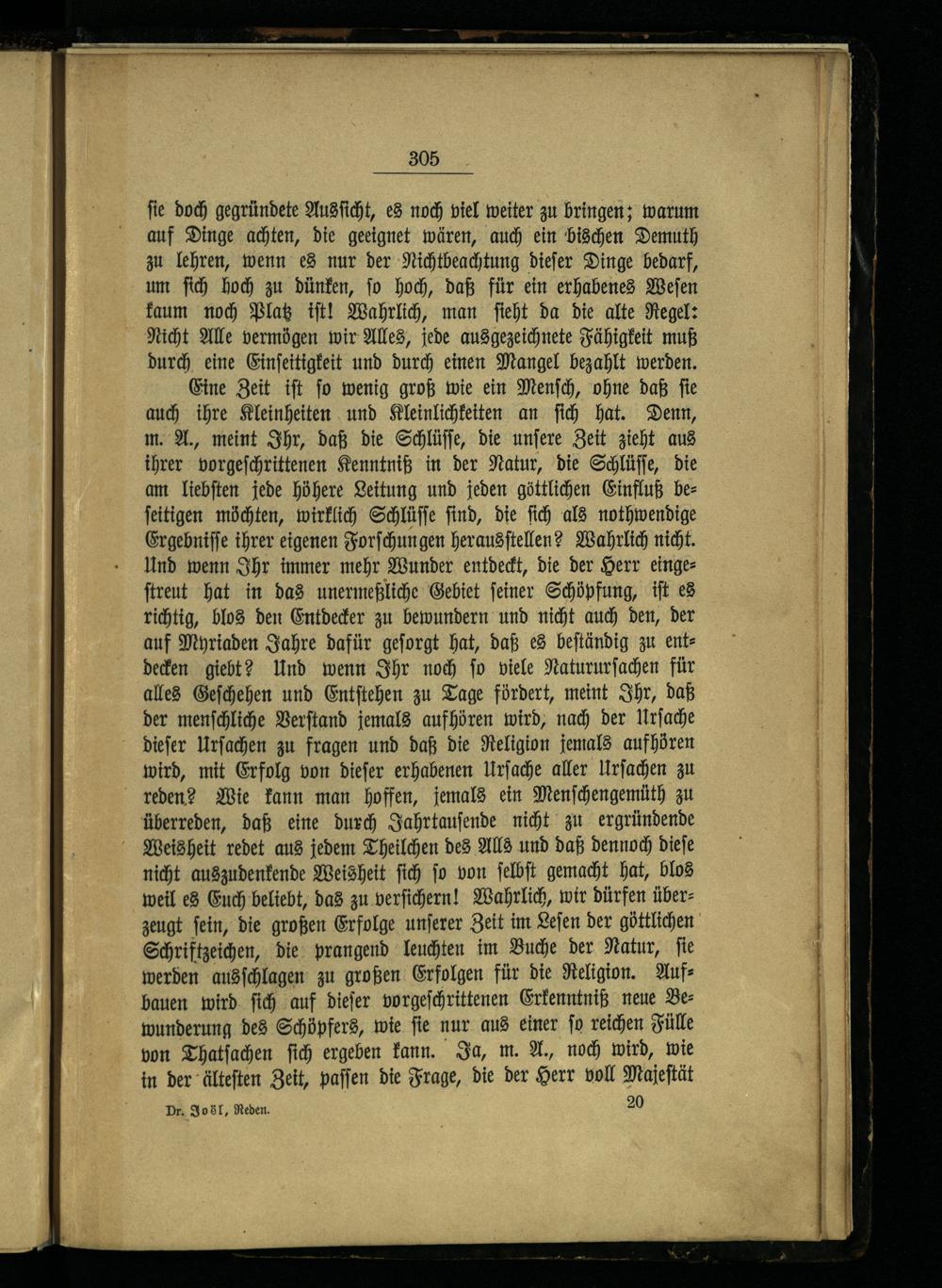 305

sie doch gegründete Aussicht, es noch viel weiter zu bringen; warum auf Dinge achten, die geeignet wären, auch ein bischen Demuth zu lehren, wenn es nur der Nichtbeachtung dieser Dinge bedarf, um sich hoch zu dünken, so hoch, daß für ein erhabenes Wesen kaum noch Platz ist! Wahrlich, man sieht da die alte Regel: Nicht Alle vermögen wir Alles, jede ausgezeichnete Fähigkeit muß durch eine Einseitigkeit und durch einen Mangel bezahlt werden.

Eine Zeit ist so wenig groß wie ein Mensch, ohne daß sie auch ihre Kleinheiten und Kleinlichkeiten an sich hat. Denn, m. A., meint Ihr, daß die Schlüsse, die unsere Zeit zieht aus ihrer vorgeschrittenen Kenntniß in der Natur, die Schlüsse, die am liebsten jede höhere Leitung und jeden göttlichen Einfluß beseitigen möchten, wirklich Schlüsse sind, die sich als nothwendige Ergebnisse ihrer eigenen Forschungen herausstellen? Wahrlich nicht. Und wenn Ihr immer mehr Wunder entdeckt, die der Herr eingestreut hat in das unermeßliche Gebiet seiner Schöpfung, ist es richtig, blos den Entdecker zu bewundern und nicht auch den, der auf Myriaden Jahre dafür gesorgt hat, daß es beständig zu entdecken giebt? Und wenn Ihr noch so viele Naturursachen für alles Geschehen und Entstehen zu Tage fördert, meint Ihr, daß der menschliche Verstand jemals aufhören wird, nach der Ursache dieser Ursachen zu fragen und daß die Religion jemals aufhören wird, mit Erfolg von dieser erhabenen Ursache aller Ursachen zu reden? Wie kann man hoffen, jemals ein Menschengemüth zu überreden, daß eine durch Jahrtausende nicht zu ergründende Weisheit redet aus jedem Theilchen des Alls und daß dennoch diese nicht auszudenkende Weisheit sich so von selbst gemacht hat, blos weil es Euch beliebt, das zu versichern! Wahrlich, wir dürfen überzeugt sein, die großen Erfolge unserer Zeit im Lesen der göttlichen Schriftzeichen, die prangend leuchten im Buche der Natur, sie werden ausschlagen zu großen Erfolgen für die Religion. Aufbauen wird sich auf dieser vorgeschrittenen Erkenntniß neue Bewunderung des Schöpfers, wie sie nur aus einer so reichen Fülle von Thatsachen sich ergeben kann. Ja, m. A., noch wird, wie in der ältesten Zeit, passen die Frage, die der Herr voll Majestät

Dr. Joël, Reden. 20